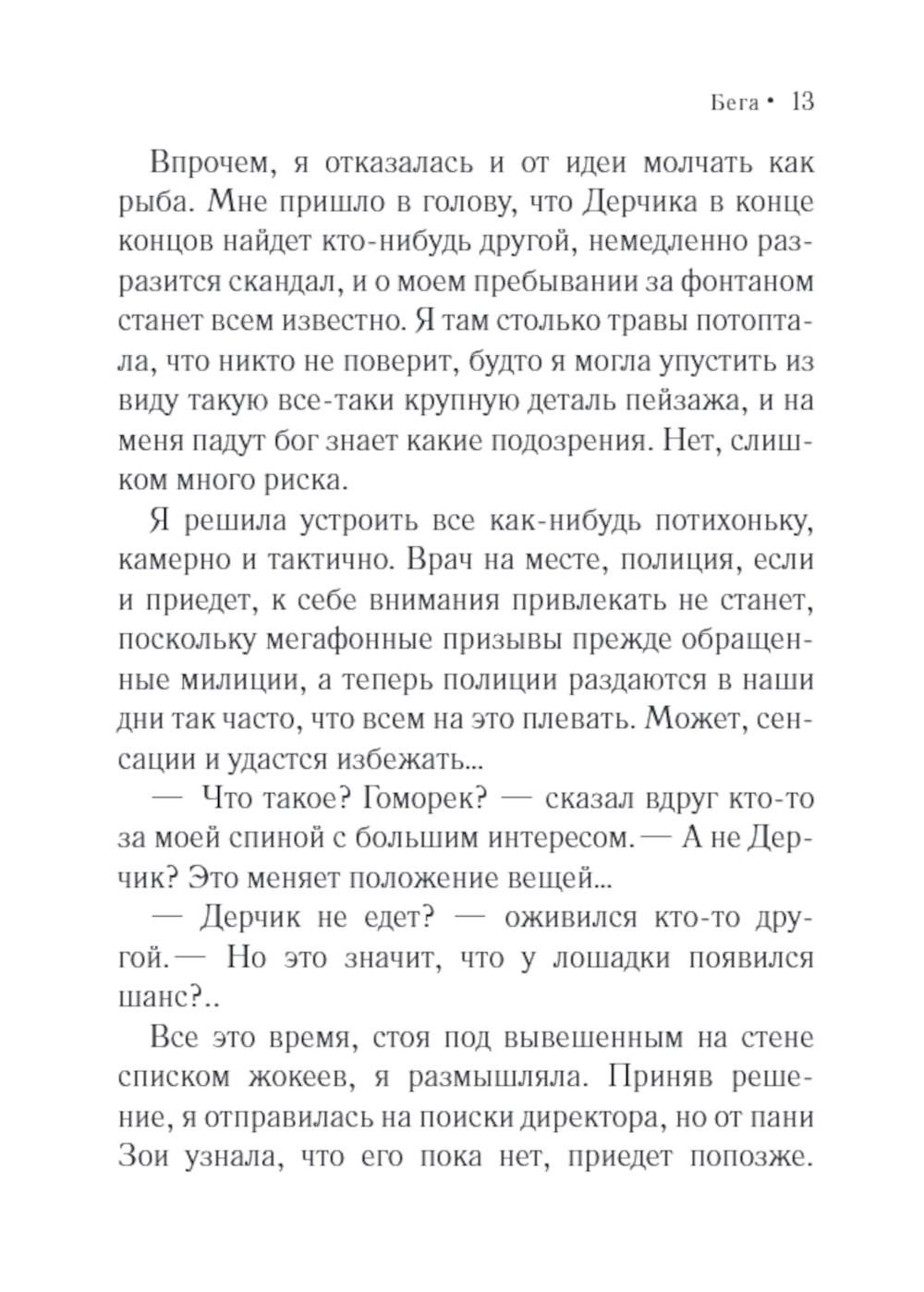 Бега • 13

Впрочем, я отказалась и от идеи молчать как рыба. Мне пришло в голову, что Дерчика в конце концов найдет кто-нибудь другой, немедленно разразится скандал, и о моем пребывании за фонтаном станет всем известно. Я там столько травы потоптала, что никто не поверит, будто я могла упустить из виду такую все-таки крупную деталь пейзажа, и на меня падут бог знает какие подозрения. Нет, слишком много риска.

Я решила устроить все как-нибудь потихоньку, камерно и тактично. Врач на месте, полиция, если и приедет, к себе внимания привлекать не станет, поскольку мегафонные призывы прежде обращенные милиции, а теперь полиции раздаются в наши дни так часто, что всем на это плевать. Может, сенсации и удастся избежать...

— Что такое? Гоморек? — сказал вдруг кто-то за моей спиной с большим интересом. — А не Дерчик? Это меняет положение вещей...

— Дерчик не едет? — оживился кто-то другой. — Но это значит, что у лошадки появился шанс?..

Все это время, стоя под вывешенным на стене списком жокеев, я размышляла. Приняв решение, я отправилась на поиски директора, но от пани Зои узнала, что его пока нет, приедет попозже.